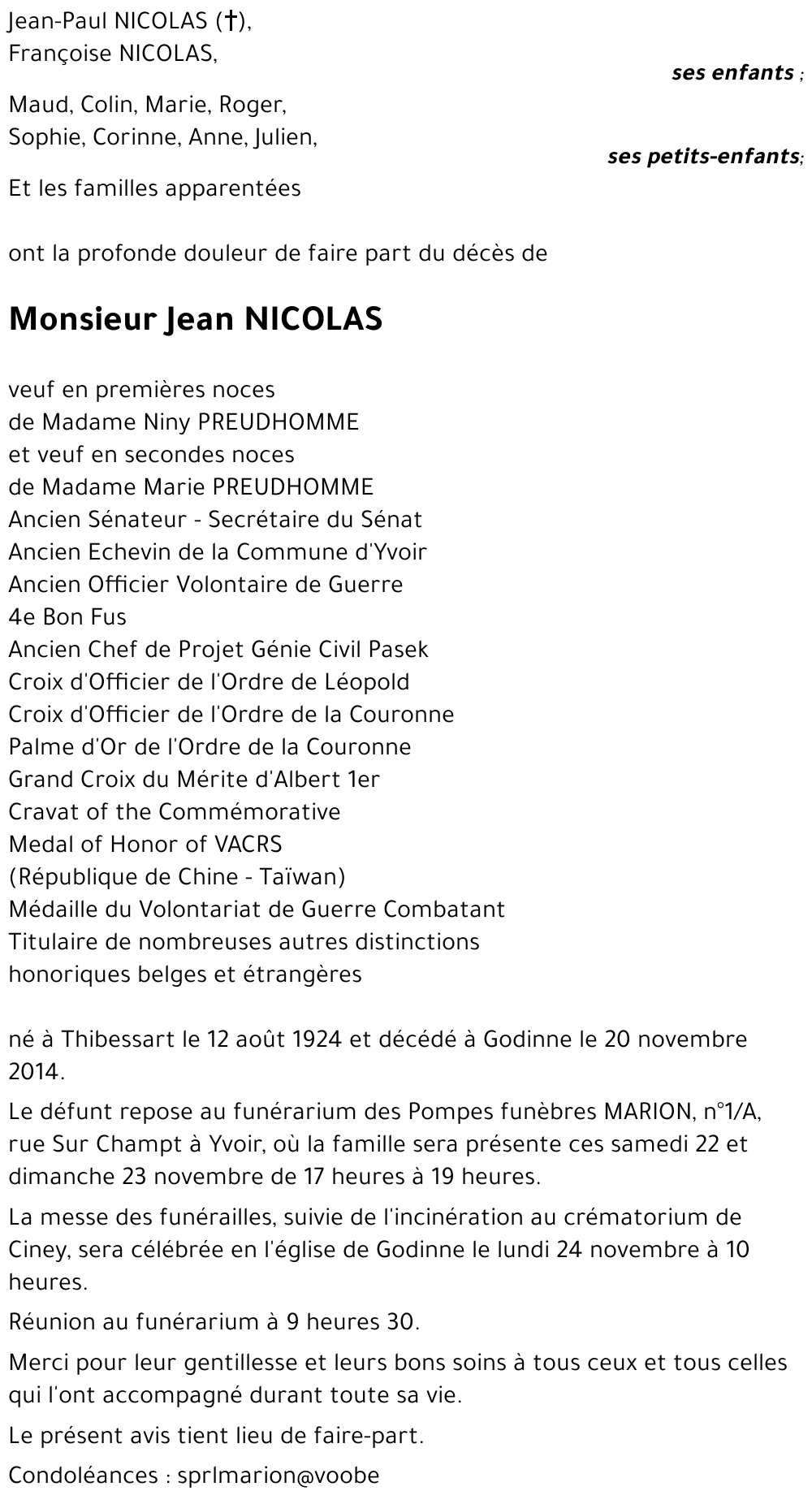 Jean-Paul NICOLAS (†),
Françoise NICOLAS,

ses enfants ;

Maud, Colin, Marie, Roger,
Sophie, Corinne, Anne, Julien,

ses petits-enfants;

Et les familles apparentées

ont la profonde douleur de faire part du décès de

Monsieur Jean NICOLAS

veuf en premières noces
de Madame Niny PREUDHOMME
et veuf en secondes noces
de Madame Marie PREUDHOMME
Ancien Sénateur - Secrétaire du Sénat
Ancien Echevin de la Commune d'Yvoir
Ancien Officier Volontaire de Guerre
4e Bon Fus
Ancien Chef de Projet Génie Civil Pasek
Croix d'Officier de l'Ordre de Léopold
Croix d'Officier de l'Ordre de la Couronne
Palme d'Or de l'Ordre de la Couronne
Grand Croix du Mérite d'Albert 1er
Cravat of the Commémorative
Medal of Honor of VACRS
(République de Chine - Taïwan)
Médaille du Volontariat de Guerre Combatant
Titulaire de nombreuses autres distinctions
honoriques belges et étrangères

né à Thibessart le 12 août 1924 et décédé à Godinne le 20 novembre 2014.

Le défunt repose au funérarium des Pompes funèbres MARION, n°1/A, rue Sur Champt à Yvoir, où la famille sera présente ces samedi 22 et dimanche 23 novembre de 17 heures à 19 heures.

La messe des funérailles, suivie de l'incinération au crématorium de Ciney, sera célébrée en l'église de Godinne le lundi 24 novembre à 10 heures.

Réunion au funérarium à 9 heures 30.

Merci pour leur gentillesse et leurs bons soins à tous ceux et tous celles qui l'ont accompagné durant toute sa vie.

Le présent avis tient lieu de faire-part.

Condoléances : sprlmarion@voobe